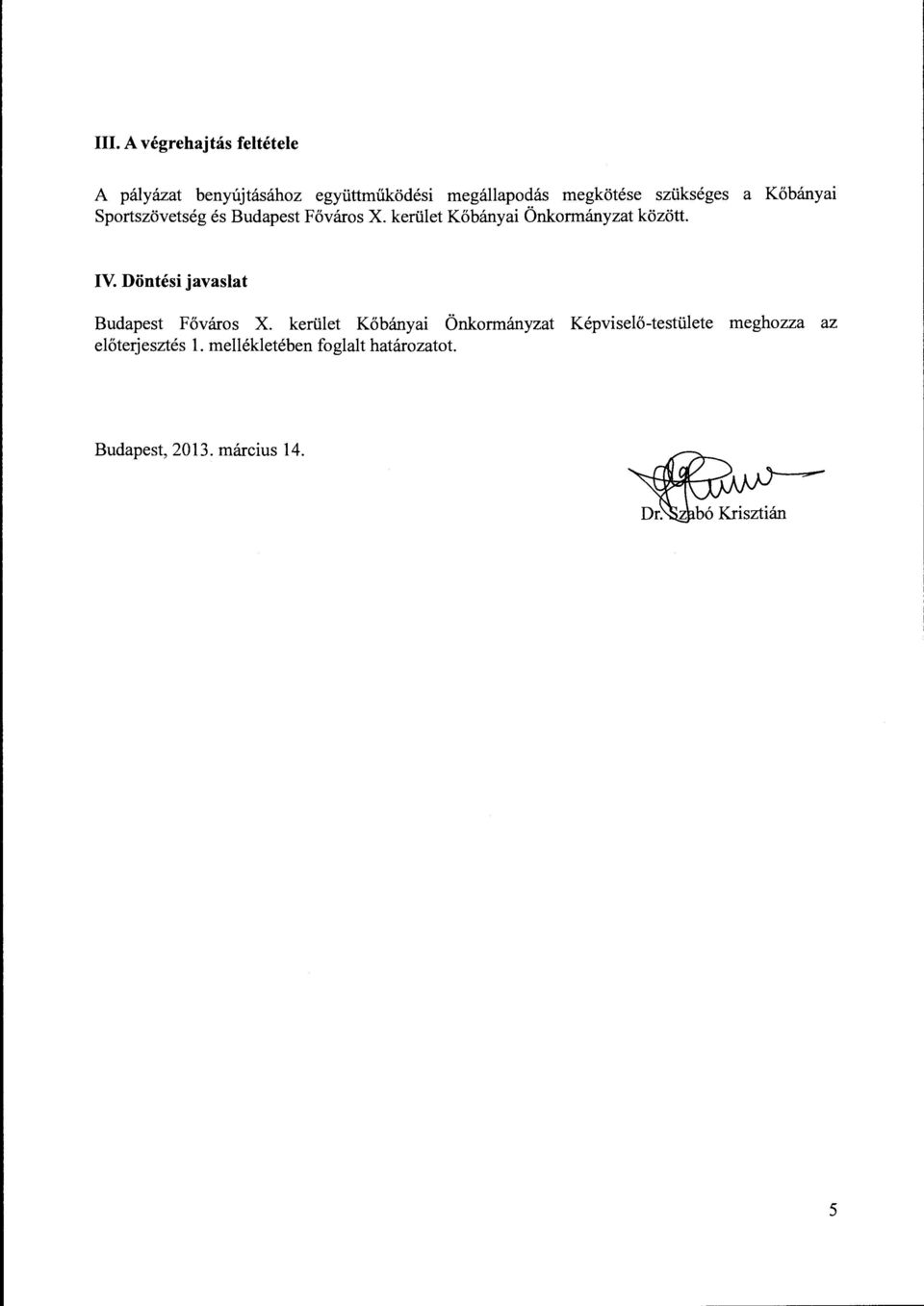 III. A végrehajtás feltétele

A pályázat benyújtásához együttműködési megállapodás megkötése szükséges a Kőbányai Sportszövetség és Budapest Főváros X. kerület Kőbányai Önkormányzat között.

IV. Döntési javaslat

Budapest Főváros X. kerület Kőbányai Önkormányzat Képviselő-testülete meghozza az előterjesztés 1. mellékletében foglalt határozatot.

Budapest, 2013. március 14.

Dr. Szabó Krisztián

5